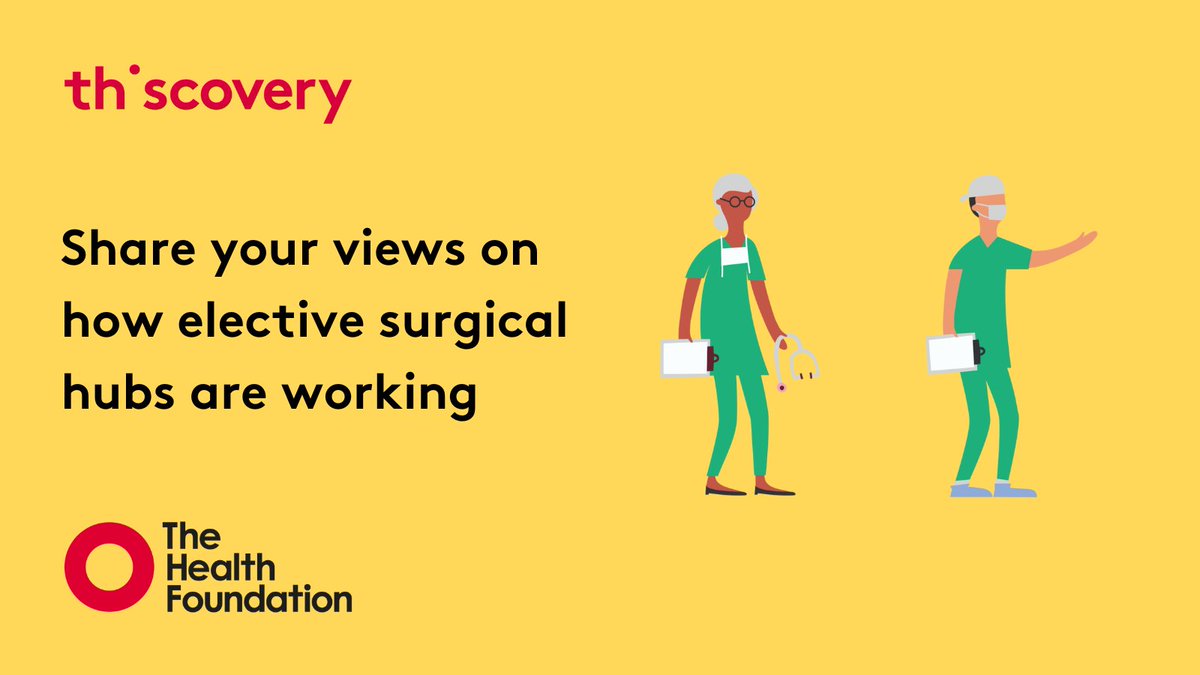 thiscovery

Share your views on how elective surgical hubs are working

The Health Foundation